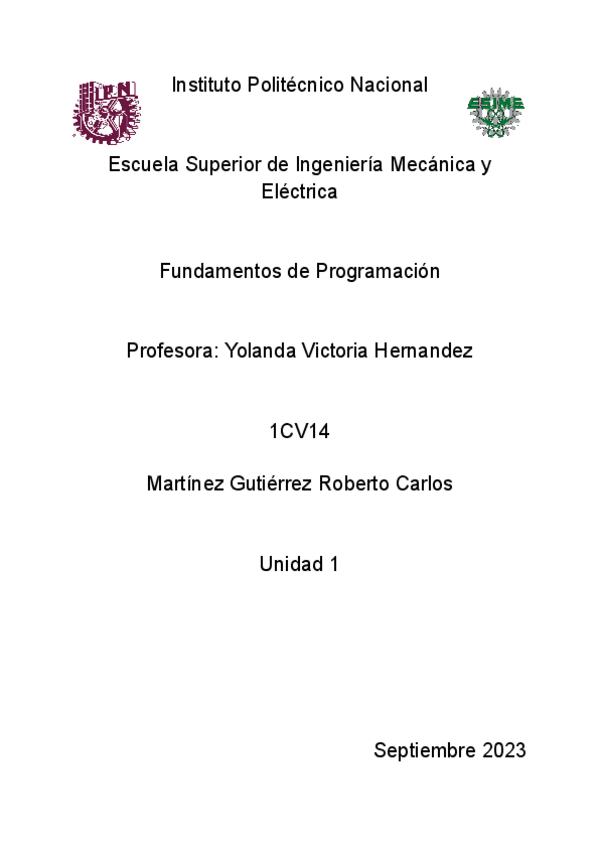 Instituto Politécnico Nacional

Escuela Superior de Ingeniería Mecánica y Eléctrica

Fundamentos de Programación

Profesora: Yolanda Victoria Hernandez

1CV14

Martínez Gutiérrez Roberto Carlos

Unidad 1

Septiembre 2023